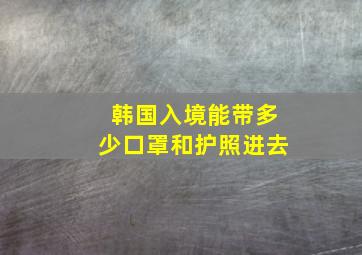 韩国入境能带多少口罩和护照进去